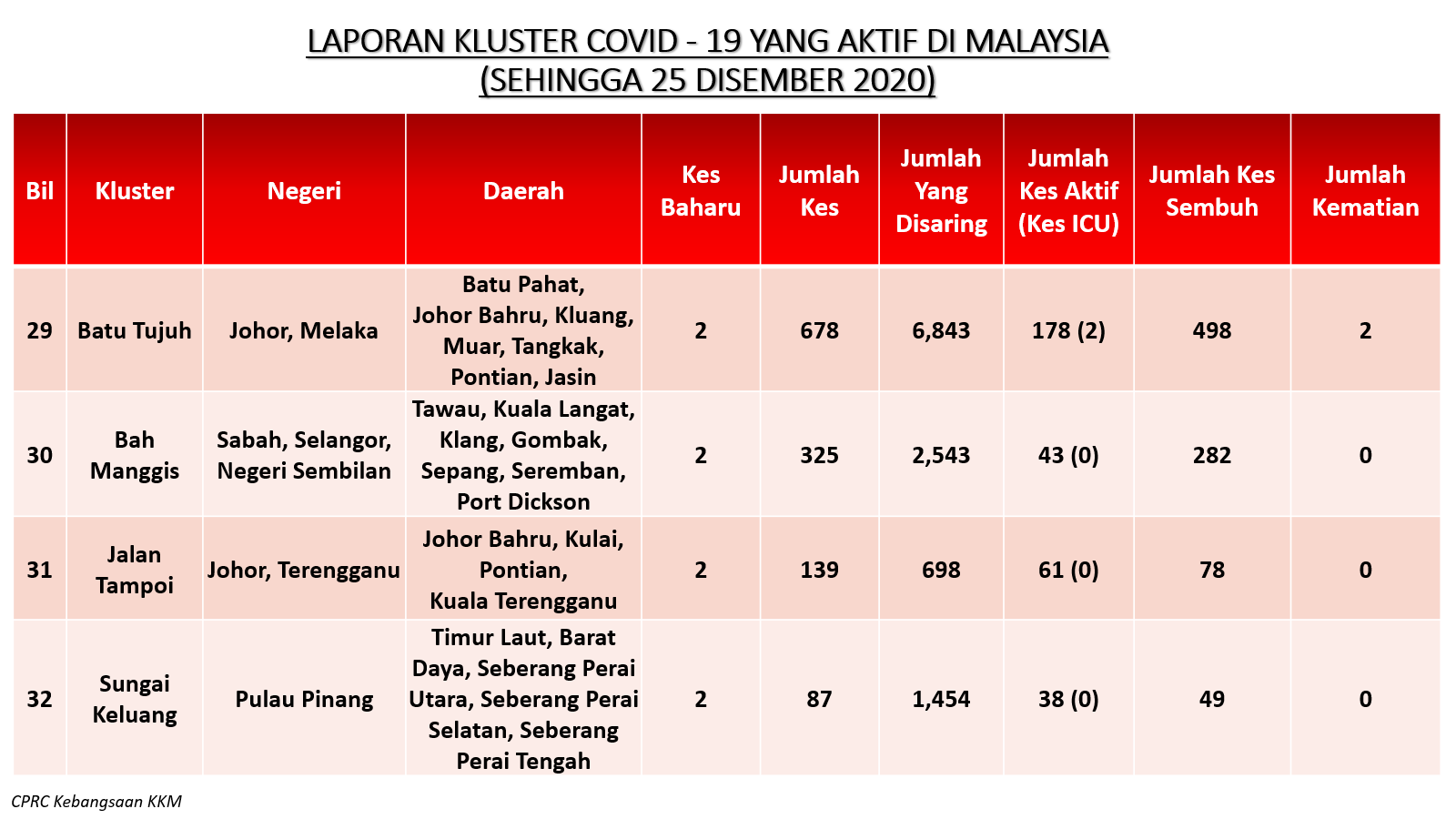 LAPORAN KLUSTER COVID - 19 YANG AKTIF DI MALAYSIA
(SEHINGGA 25 DISEMBER 2020)

| Bil | Kluster | Negeri | Daerah | Kes Baharu | Jumlah Kes | Jumlah Yang Disaring | Jumlah Kes Aktif (Kes ICU) | Jumlah Kes Sembuh | Jumlah Kematian |
|---|---|---|---|---|---|---|---|---|---|
| 29 | Batu Tujuh | Johor, Melaka | Batu Pahat, Johor Bahru, Kluang, Muar, Tangkak, Pontian, Jasin | 2 | 678 | 6,843 | 178 (2) | 498 | 2 |
| 30 | Bah Manggis | Sabah, Selangor, Negeri Sembilan | Tawau, Kuala Langat, Klang, Gombak, Sepang, Seremban, Port Dickson | 2 | 325 | 2,543 | 43 (0) | 282 | 0 |
| 31 | Jalan Tampoi | Johor, Terengganu | Johor Bahru, Kulai, Pontian, Kuala Terengganu | 2 | 139 | 698 | 61 (0) | 78 | 0 |
| 32 | Sungai Keluang | Pulau Pinang | Timur Laut, Barat Daya, Seberang Perai Utara, Seberang Perai Selatan, Seberang Perai Tengah | 2 | 87 | 1,454 | 38 (0) | 49 | 0 |

CPRC Kebangsaan KKM